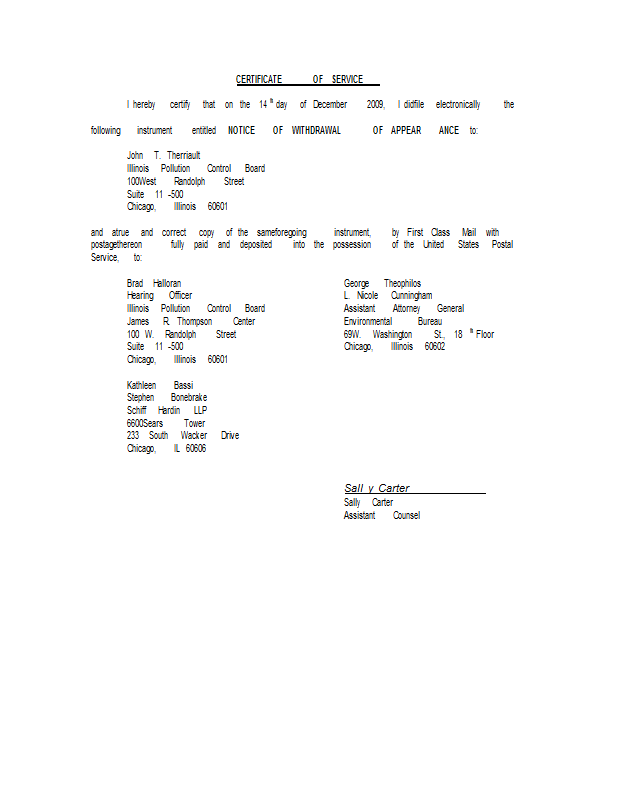 CERTIFICATE OF SERVICE

I hereby certify that on the 14 th day of December 2009, I didfile electronically the following instrument entitled NOTICE OF WITHDRAWAL OF APPEAR ANCE to:

John T. Therriault
Illinois Pollution Control Board
100West Randolph Street
Suite 11 -500
Chicago, Illinois 60601

and atrue and correct copy of the sameforegoing instrument, by First Class Mail with postagethereon fully paid and deposited into the possession of the United States Postal Service, to:

Brad Halloran
Hearing Officer
Illinois Pollution Control Board
James R. Thompson Center
100 W. Randolph Street
Suite 11 -500
Chicago, Illinois 60601

Kathleen Bassi
Stephen Bonebrake
Schiff Hardin LLP
6600Sears Tower
233 South Wacker Drive
Chicago, IL 60606

George Theophilos
L. Nicole Cunningham
Assistant Attorney General
Environmental Bureau
69W. Washington St., 18 th Floor
Chicago, Illinois 60602

Sall y Carter
Sally Carter
Assistant Counsel